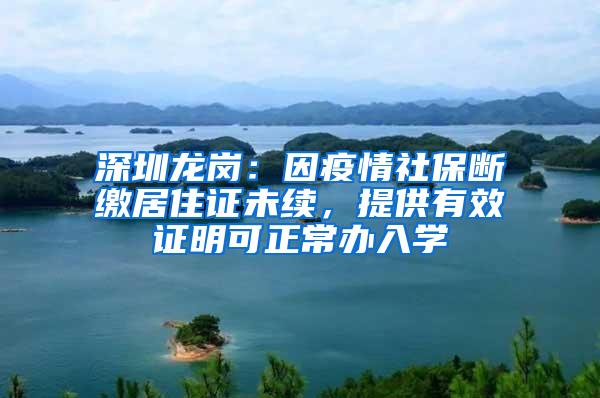 深圳龙岗：因疫情社保断缴居住证未续，提供有效证明可正常办入学